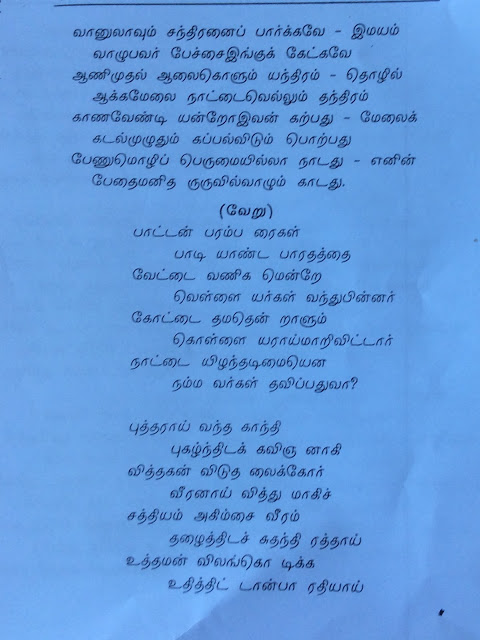 வானுலாவும் சந்திரனைப் பார்க்கவே - இமயம்
வாழுபவர் பேச்சைஇங்குக் கேட்கவே
ஆணிமுதல் ஆலைகொளும் யந்திரம் - தொழில்
ஆக்கமேலை நாட்டைவெல்லும் தந்திரம்
காணவேண்டி யன்றோஇவன் கற்பது - மேலைக்
கடல்முழுதும் கப்பல்விடும் பொற்பது
பேணுமொழிப் பெருமையில்லா நாடது - எனின்
பேதைமனித ருருவில்வாழும் காடது.

(வேறு)

பாட்டன் பரம்ப ரைகள்
பாடி யாண்ட பாரதத்தை
வேட்டை வணிக மென்றே
வெள்ளை யர்கள் வந்துபின்னர்
கோட்டை தமதென் றாளும்
கொள்ளை யராய்மாறிவிட்டார்
நாட்டை யிழந்தடிமையென
நம்ம வர்கள் தவிப்பதுவா?

புத்தராய் வந்த காந்தி
புகழ்ந்திடக் கவிஞ னாகி
வித்தகன் விடுத லைக்கோர்
வீரனாய் வித்து மாகிச்
சத்தியம் அகிம்சை வீரம்
தழைத்திடச் சுதந்தி ரத்தாய்
உத்தமன் விலங்கொ டிக்க
உதித்திட் டான்பா ரதியாய்